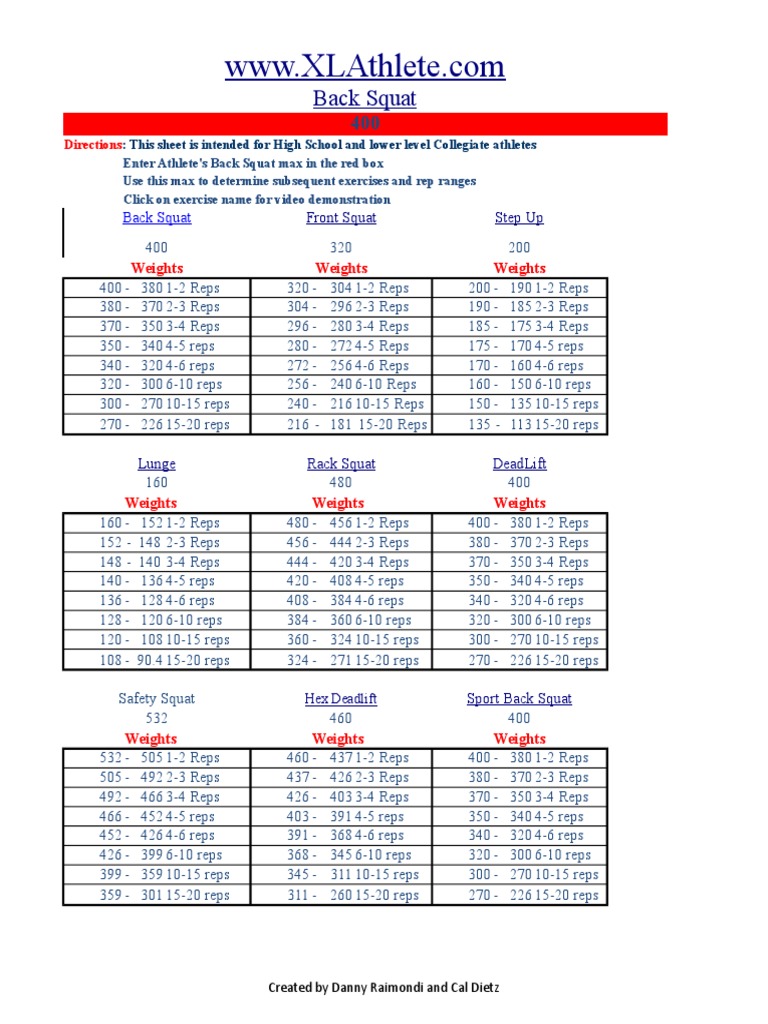 www.XLAthlete.com

Back Squat

400

Directions: This sheet is intended for High School and lower level Collegiate athletes
Enter Athlete's Back Squat max in the red box
Use this max to determine subsequent exercises and rep ranges
Click on exercise name for video demonstration

| Back Squat | Front Squat | Step Up |
|---|---|---|
| 400 | 320 | 200 |
| Weights | Weights | Weights |
| 400 - 380 1-2 Reps | 320 - 304 1-2 Reps | 200 - 190 1-2 Reps |
| 380 - 370 2-3 Reps | 304 - 296 2-3 Reps | 190 - 185 2-3 Reps |
| 370 - 350 3-4 Reps | 296 - 280 3-4 Reps | 185 - 175 3-4 Reps |
| 350 - 340 4-5 reps | 280 - 272 4-5 Reps | 175 - 170 4-5 reps |
| 340 - 320 4-6 reps | 272 - 256 4-6 Reps | 170 - 160 4-6 reps |
| 320 - 300 6-10 reps | 256 - 240 6-10 Reps | 160 - 150 6-10 reps |
| 300 - 270 10-15 reps | 240 - 216 10-15 Reps | 150 - 135 10-15 reps |
| 270 - 226 15-20 reps | 216 - 181 15-20 Reps | 135 - 113 15-20 reps |

| Lunge | Rack Squat | DeadLift |
|---|---|---|
| 160 | 480 | 400 |
| Weights | Weights | Weights |
| 160 - 152 1-2 Reps | 480 - 456 1-2 Reps | 400 - 380 1-2 Reps |
| 152 - 148 2-3 Reps | 456 - 444 2-3 Reps | 380 - 370 2-3 Reps |
| 148 - 140 3-4 Reps | 444 - 420 3-4 Reps | 370 - 350 3-4 Reps |
| 140 - 136 4-5 reps | 420 - 408 4-5 reps | 350 - 340 4-5 reps |
| 136 - 128 4-6 reps | 408 - 384 4-6 reps | 340 - 320 4-6 reps |
| 128 - 120 6-10 reps | 384 - 360 6-10 reps | 320 - 300 6-10 reps |
| 120 - 108 10-15 reps | 360 - 324 10-15 reps | 300 - 270 10-15 reps |
| 108 - 90.4 15-20 reps | 324 - 271 15-20 reps | 270 - 226 15-20 reps |

| Safety Squat | Hex Deadlift | Sport Back Squat |
|---|---|---|
| 532 | 460 | 400 |
| Weights | Weights | Weights |
| 532 - 505 1-2 Reps | 460 - 437 1-2 Reps | 400 - 380 1-2 Reps |
| 505 - 492 2-3 Reps | 437 - 426 2-3 Reps | 380 - 370 2-3 Reps |
| 492 - 466 3-4 Reps | 426 - 403 3-4 Reps | 370 - 350 3-4 Reps |
| 466 - 452 4-5 reps | 403 - 391 4-5 reps | 350 - 340 4-5 reps |
| 452 - 426 4-6 reps | 391 - 368 4-6 reps | 340 - 320 4-6 reps |
| 426 - 399 6-10 reps | 368 - 345 6-10 reps | 320 - 300 6-10 reps |
| 399 - 359 10-15 reps | 345 - 311 10-15 reps | 300 - 270 10-15 reps |
| 359 - 301 15-20 reps | 311 - 260 15-20 reps | 270 - 226 15-20 reps |

Created by Danny Raimondi and Cal Dietz